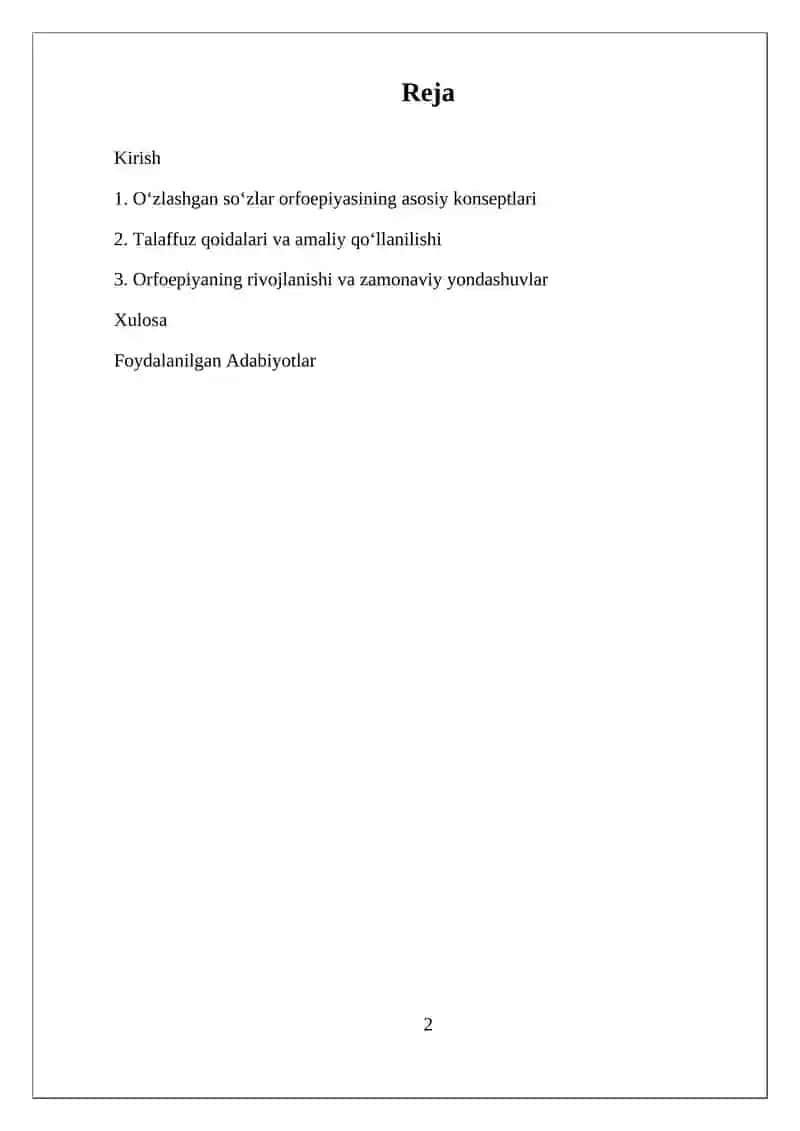 Reja

Kirish

1. O‘zlashgan so‘zlar orfoepiyasining asosiy konseptlari

2. Talaffuz qoidalari va amaliy qo‘llanilishi

3. Orfoepiyaning rivojlanishi va zamonaviy yondashuvlar

Xulosa

Foydalanilgan Adabiyotlar

2